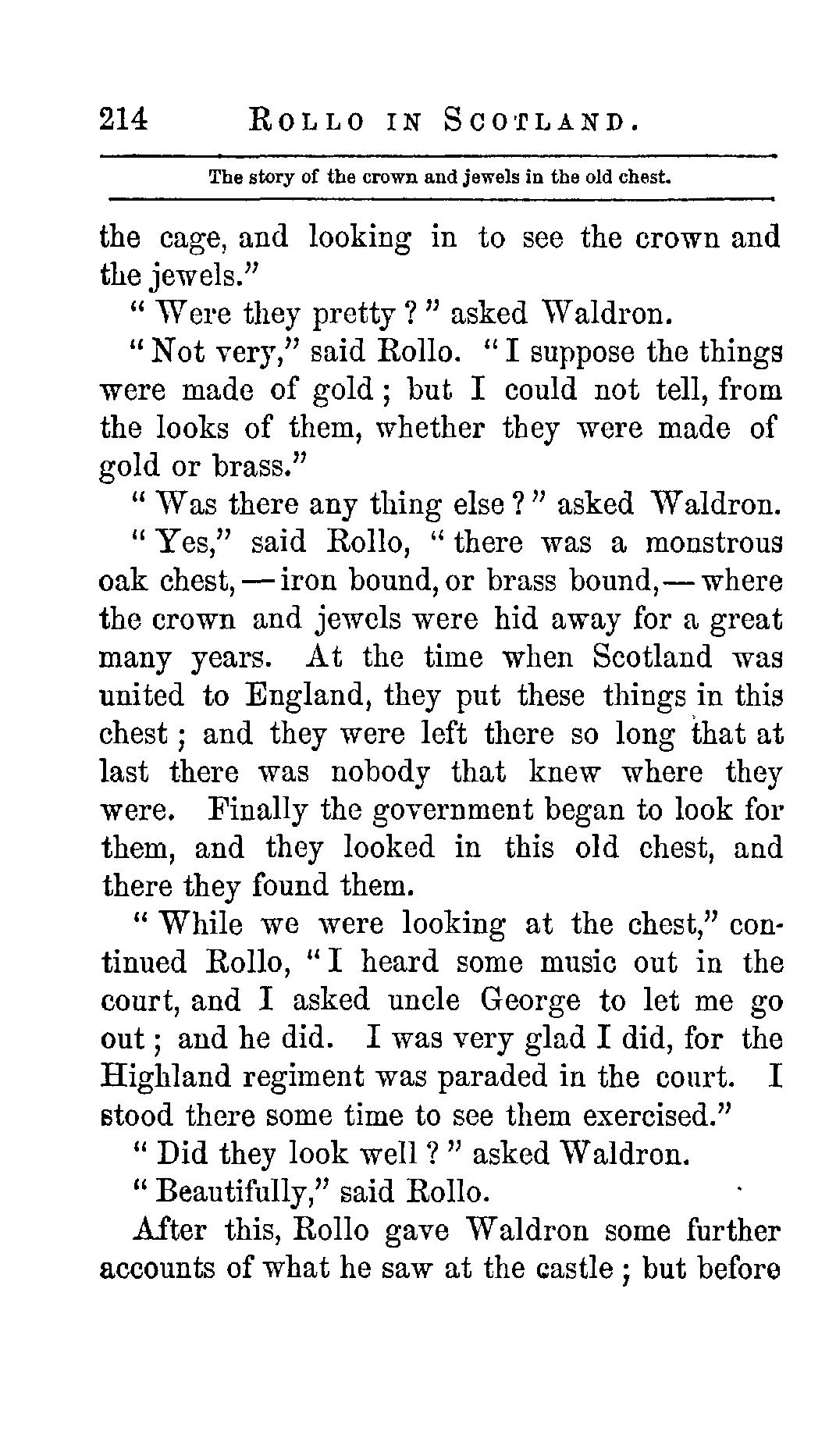 214 ROLLO IN SCOTLAND.

The story of the crown and jewels in the old chest.

the cage, and looking in to see the crown and the jewels."

" Were they pretty ? " asked Waldron.

"Not very," said Rollo. "I suppose the things were made of gold ; but I could not tell, from the looks of them, whether they were made of gold or brass."

" Was there any thing else ? " asked Waldron.

" Yes," said Rollo, " there was a monstrous oak chest, — iron bound, or brass bound, — where the crown and jewels were hid away for a great many years. At the time when Scotland was united to England, they put these things in this chest ; and they were left there so long that at last there was nobody that knew where they were. Finally the government began to look for them, and they looked in this old chest, and there they found them.

" While we were looking at the chest," continued Rollo, "I heard some music out in the court, and I asked uncle George to let me go out ; and he did. I was very glad I did, for the Highland regiment was paraded in the court. I stood there some time to see them exercised."

" Did they look well ? " asked Waldron.

" Beautifully," said Rollo.

After this, Rollo gave Waldron some further accounts of what he saw at the castle ; but before